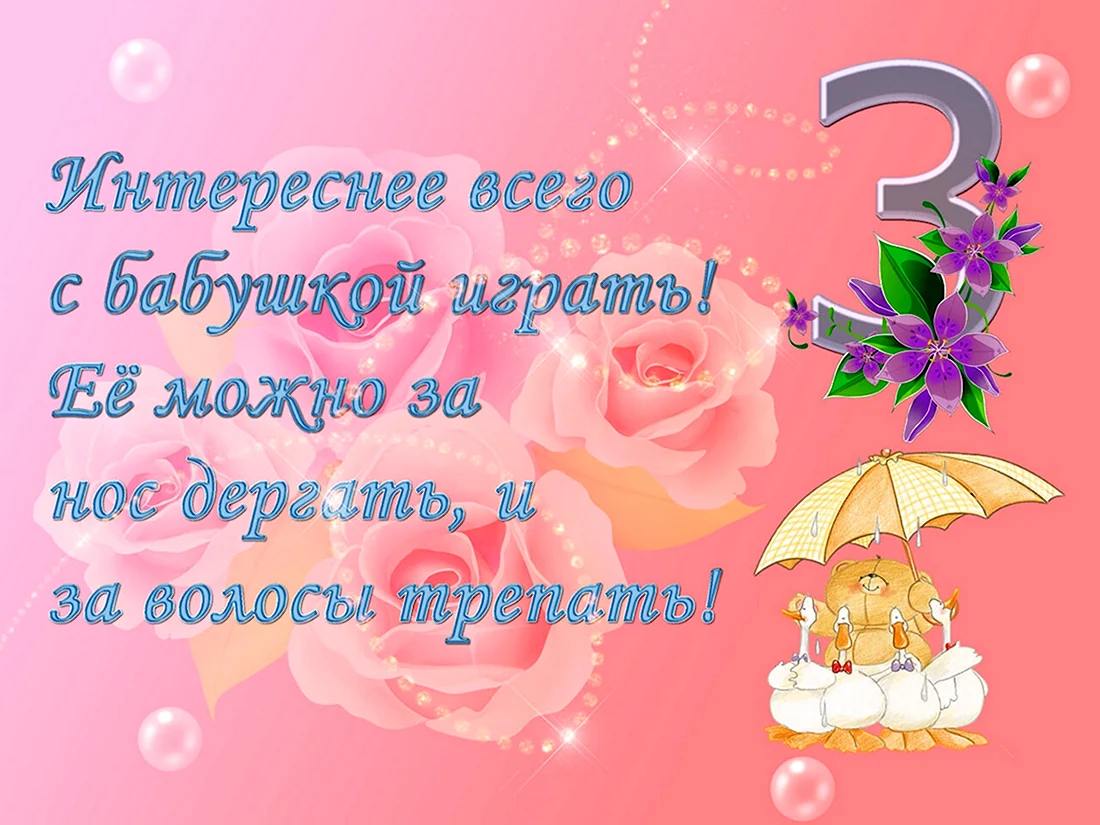 Интереснее всего
с бабушкой играть!
Её можно за
нос дергать, и
за волосы трепать!

3